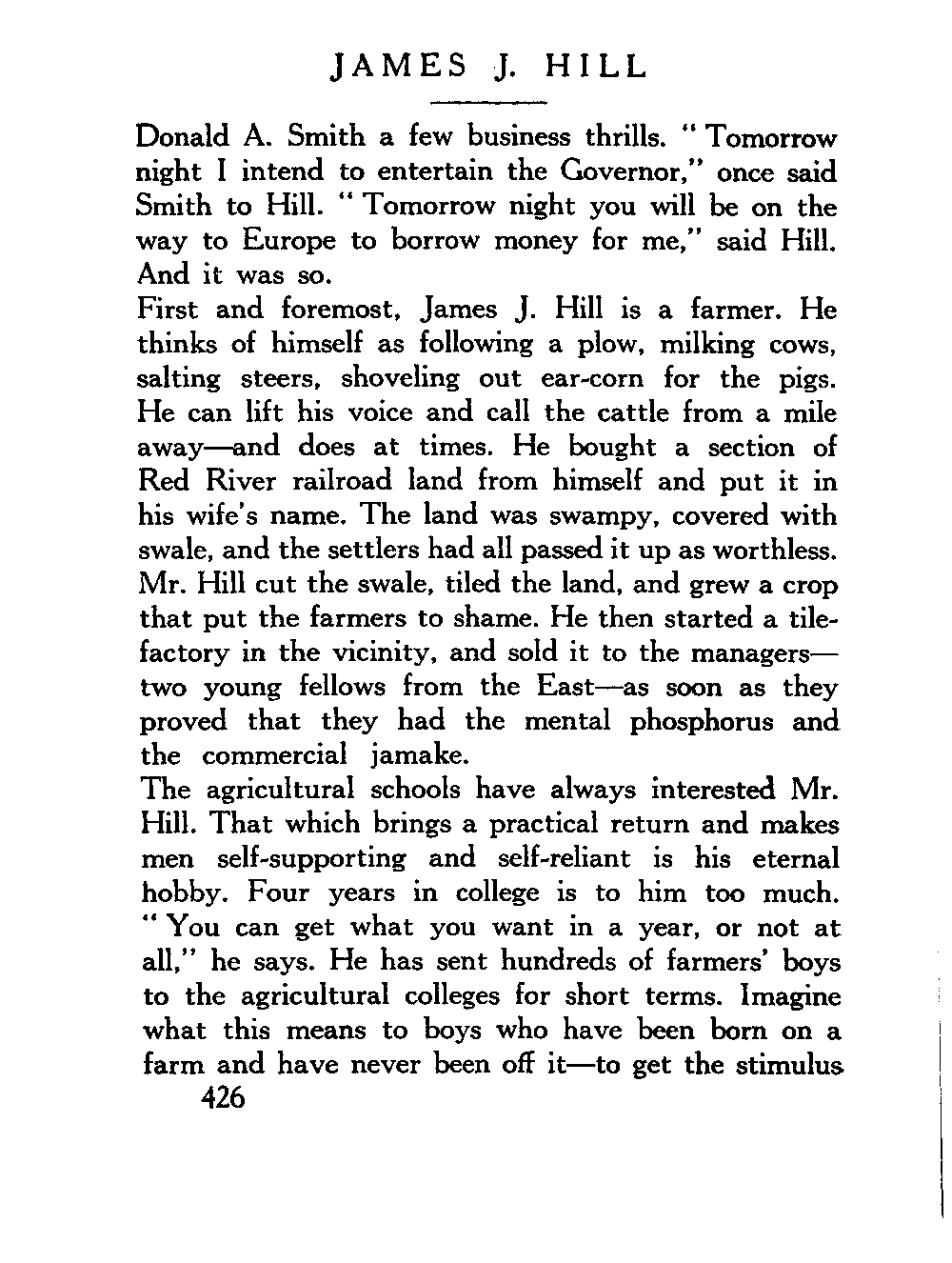 JAMES J. HILL

Donald A. Smith a few business thrills. "Tomorrow night I intend to entertain the Governor," once said Smith to Hill. "Tomorrow night you will be on the way to Europe to borrow money for me," said Hill. And it was so.

First and foremost, James J. Hill is a farmer. He thinks of himself as following a plow, milking cows, salting steers, shoveling out ear-corn for the pigs. He can lift his voice and call the cattle from a mile away—and does at times. He bought a section of Red River railroad land from himself and put it in his wife's name. The land was swampy, covered with swale, and the settlers had all passed it up as worthless. Mr. Hill cut the swale, tiled the land, and grew a crop that put the farmers to shame. He then started a tile-factory in the vicinity, and sold it to the managers—two young fellows from the East—as soon as they proved that they had the mental phosphorus and the commercial jamake.

The agricultural schools have always interested Mr. Hill. That which brings a practical return and makes men self-supporting and self-reliant is his eternal hobby. Four years in college is to him too much. "You can get what you want in a year, or not at all," he says. He has sent hundreds of farmers' boys to the agricultural colleges for short terms. Imagine what this means to boys who have been born on a farm and have never been off it—to get the stimulus

426